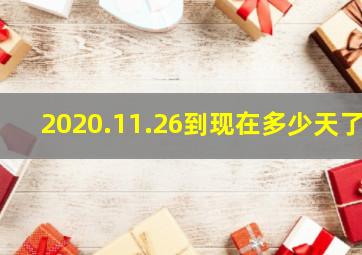 2020.11.26到现在多少天了